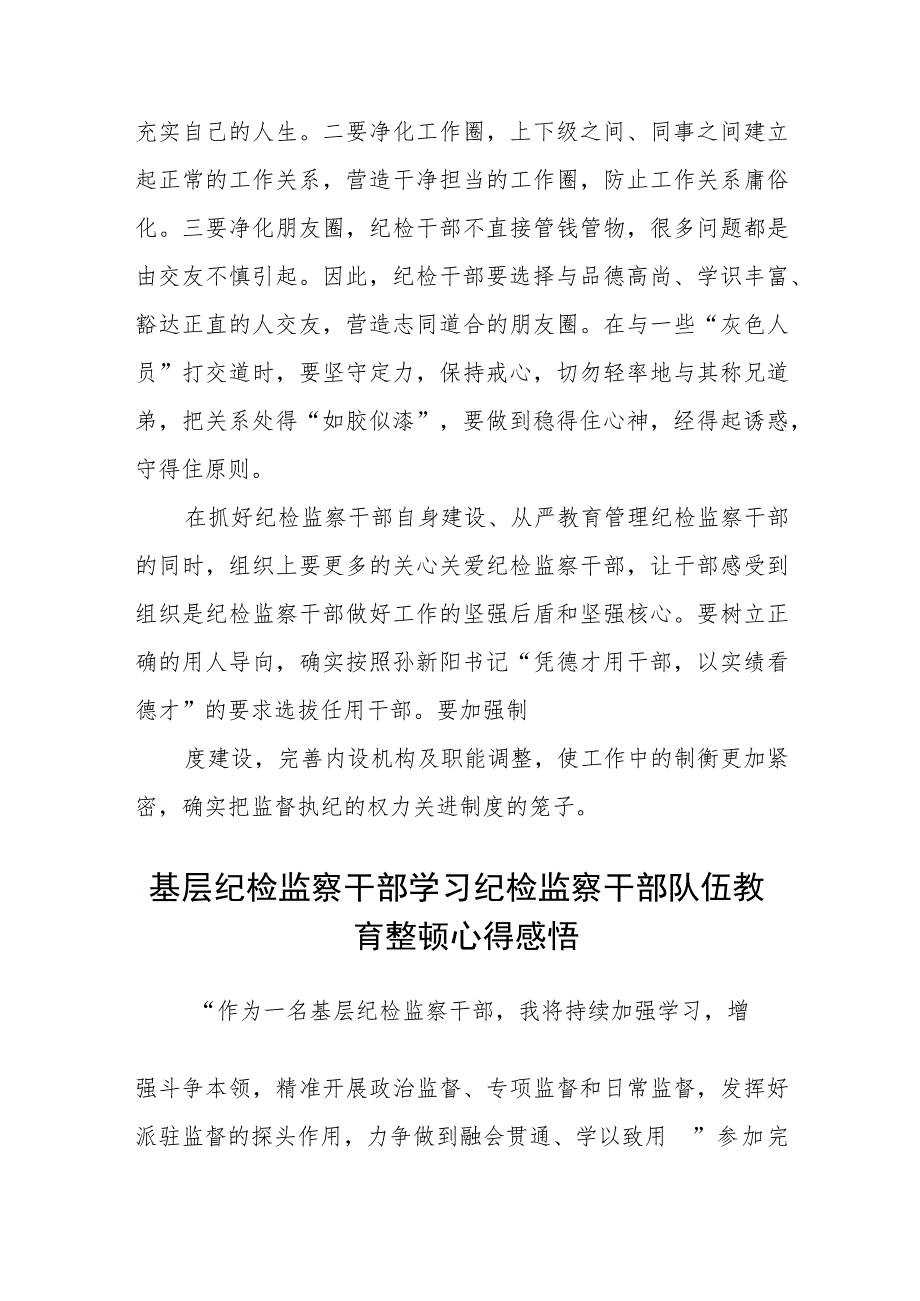 充实自己的人生。二要净化工作圈，上下级之间、同事之间建立起正常的工作关系，营造干净担当的工作圈，防止工作关系庸俗化。三要净化朋友圈，纪检干部不直接管钱管物，很多问题都是由交友不慎引起。因此，纪检干部要选择与品德高尚、学识丰富、豁达正直的人交友，营造志同道合的朋友圈。在与一些“灰色人员”打交道时，要坚守定力，保持戒心，切勿轻率地与其称兄道弟，把关系处得“如胶似漆”，要做到稳得住心神，经得起诱惑，守得住原则。

在抓好纪检监察干部自身建设、从严教育管理纪检监察干部的同时，组织上要更多的关心关爱纪检监察干部，让干部感受到组织是纪检监察干部做好工作的坚强后盾和坚强核心。要树立正确的用人导向，确实按照孙新阳书记“凭德才用干部，以实绩看德才”的要求选拔任用干部。要加强制

度建设，完善内设机构及职能调整，使工作中的制衡更加紧密，确实把监督执纪的权力关进制度的笼子。

基层纪检监察干部学习纪检监察干部队伍教育整顿心得感悟

“作为一名基层纪检监察干部，我将持续加强学习，增

强斗争本领，精准开展政治监督、专项监督和日常监督，发挥好派驻监督的探头作用，力争做到融会贯通、学以致用 ”参加完